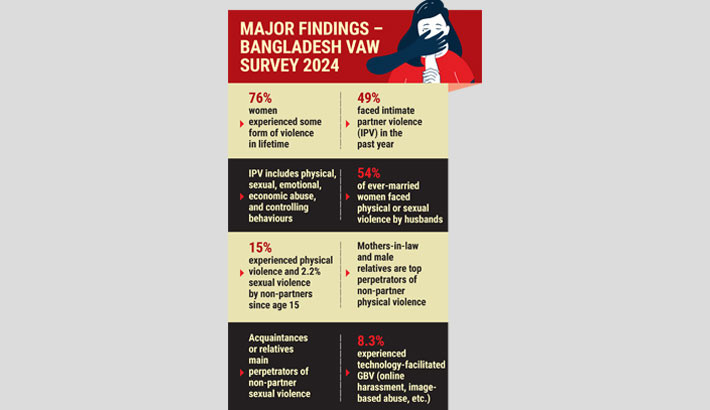 MAJOR FINDINGS – BANGLADESH VAW SURVEY 2024

76%
women experienced some form of violence in lifetime

49%
faced intimate partner violence (IPV) in the past year

IPV includes physical, sexual, emotional, economic abuse, and controlling behaviours

54%
of ever-married women faced physical or sexual violence by husbands

15%
experienced physical violence and 2.2% sexual violence by non-partners since age 15

Mothers-in-law and male relatives are top perpetrators of non-partner physical violence

Acquaintances or relatives main perpetrators of non-partner sexual violence

8.3%
experienced technology-facilitated GBV (online harassment, image-based abuse, etc.)